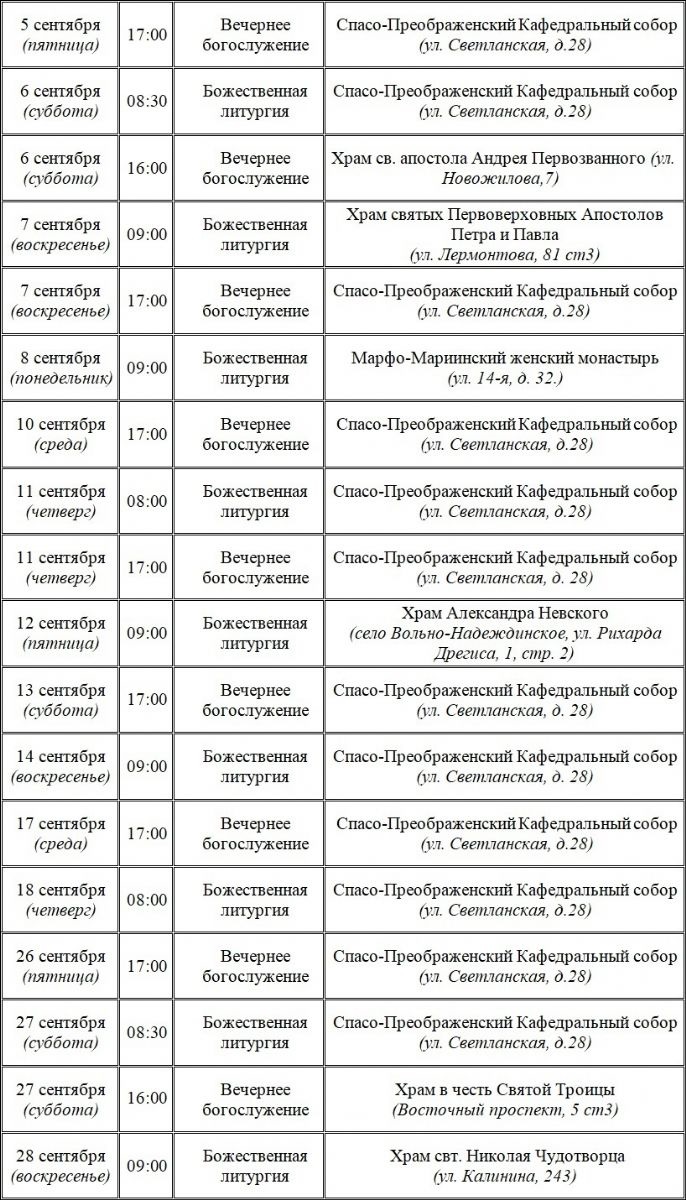 | | | | |
|---|---|---|---|
| 5 сентября (пятница) | 17:00 | Вечернее богослужение | Спасо-Преображенский Кафедральный собор (ул. Светланская, д.28) |
| 6 сентября (суббота) | 08:30 | Божественная литургия | Спасо-Преображенский Кафедральный собор (ул. Светланская, д.28) |
| 6 сентября (суббота) | 16:00 | Вечернее богослужение | Храм св. апостола Андрея Первозванного (ул. Новожилова,7) |
| 7 сентября (воскресенье) | 09:00 | Божественная литургия | Храм святых Первоверховных Апостолов Петра и Павла (ул. Лермонтова, 81 ст3) |
| 7 сентября (воскресенье) | 17:00 | Вечернее богослужение | Спасо-Преображенский Кафедральный собор (ул. Светланская, д.28) |
| 8 сентября (понедельник) | 09:00 | Божественная литургия | Марфо-Мариинский женский монастырь (ул. 14-я, д. 32.) |
| 10 сентября (среда) | 17:00 | Вечернее богослужение | Спасо-Преображенский Кафедральный собор (ул. Светланская, д.28) |
| 11 сентября (четверг) | 08:00 | Божественная литургия | Спасо-Преображенский Кафедральный собор (ул. Светланская, д.28) |
| 11 сентября (четверг) | 17:00 | Вечернее богослужение | Спасо-Преображенский Кафедральный собор (ул. Светланская, д. 28) |
| 12 сентября (пятница) | 09:00 | Божественная литургия | Храм Александра Невского (село Вольно-Надеждинское, ул. Рихарда Дрегиса, 1, стр. 2) |
| 13 сентября (суббота) | 17:00 | Вечернее богослужение | Спасо-Преображенский Кафедральный собор (ул. Светланская, д. 28) |
| 14 сентября (воскресенье) | 09:00 | Божественная литургия | Спасо-Преображенский Кафедральный собор (ул. Светланская, д. 28) |
| 17 сентября (среда) | 17:00 | Вечернее богослужение | Спасо-Преображенский Кафедральный собор (ул. Светланская, д.28) |
| 18 сентября (четверг) | 08:00 | Божественная литургия | Спасо-Преображенский Кафедральный собор (ул. Светланская, д.28) |
| 26 сентября (пятница) | 17:00 | Вечернее богослужение | Спасо-Преображенский Кафедральный собор (ул. Светланская, д.28) |
| 27 сентября (суббота) | 08:30 | Божественная литургия | Спасо-Преображенский Кафедральный собор (ул. Светланская, д.28) |
| 27 сентября (суббота) | 16:00 | Вечернее богослужение | Храм в честь Святой Троицы (Восточный проспект, 5 ст3) |
| 28 сентября (воскресенье) | 09:00 | Божественная литургия | Храм свт. Николая Чудотворца (ул. Калинина, 243) |